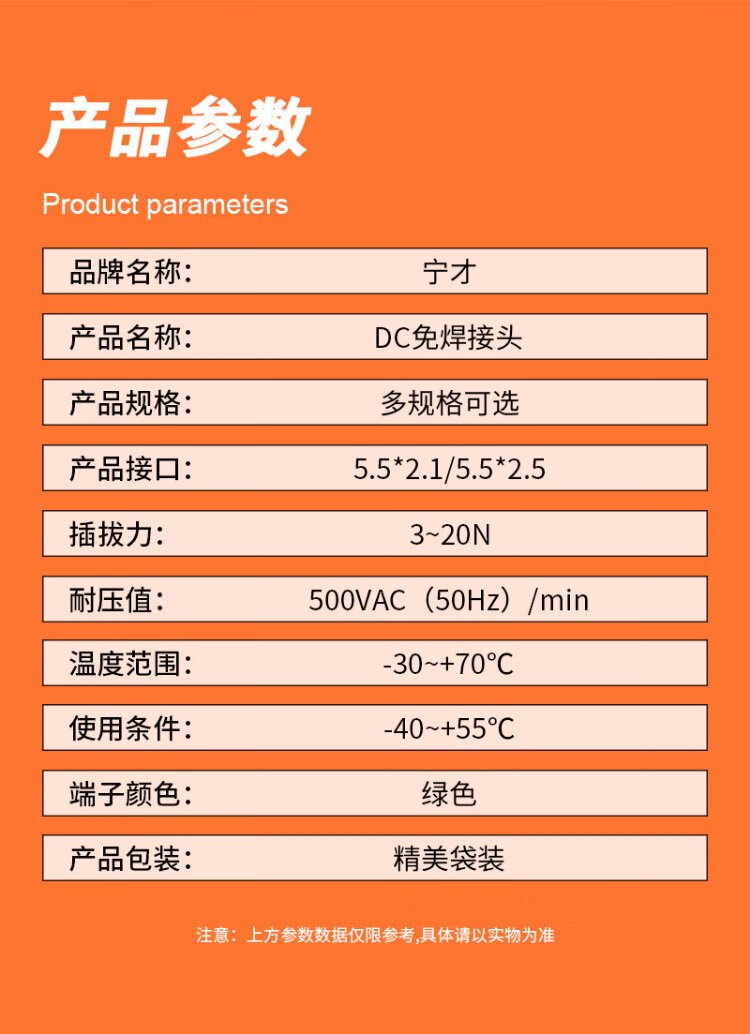 产品参数

Product parameters

品牌名称： 宁才

产品名称： DC免焊接头

产品规格： 多规格可选

产品接口： 5.5*2.1/5.5*2.5

插拔力： 3~20N

耐压值： 500VAC（50Hz）/min

温度范围： -30~+70℃

使用条件： -40~+55℃

端子颜色： 绿色

产品包装： 精美袋装

注意：上方参数数据仅限参考,具体请以实物为准